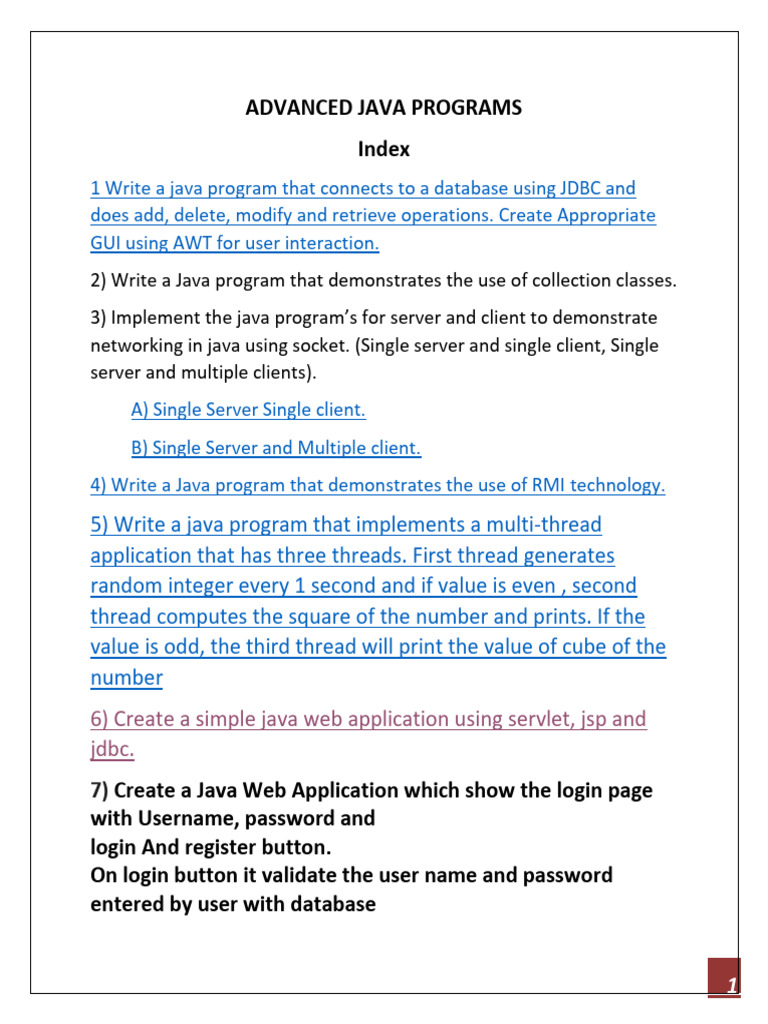 ADVANCED JAVA PROGRAMS

Index

1 Write a java program that connects to a database using JDBC and does add, delete, modify and retrieve operations. Create Appropriate GUI using AWT for user interaction.

2) Write a Java program that demonstrates the use of collection classes.

3) Implement the java program's for server and client to demonstrate networking in java using socket. (Single server and single client, Single server and multiple clients).

A) Single Server Single client.

B) Single Server and Multiple client.

4) Write a Java program that demonstrates the use of RMI technology.

5) Write a java program that implements a multi-thread application that has three threads. First thread generates random integer every 1 second and if value is even , second thread computes the square of the number and prints. If the value is odd, the third thread will print the value of cube of the number

6) Create a simple java web application using servlet, jsp and jdbc.

7) Create a Java Web Application which show the login page with Username, password and
login And register button.
On login button it validate the user name and password entered by user with database

1